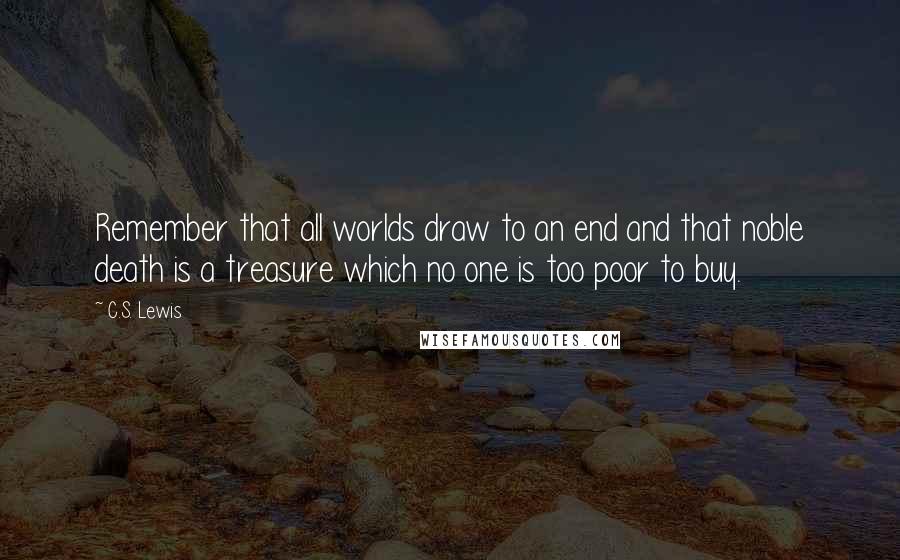 Remember that all worlds draw to an end and that noble death is a treasure which no one is too poor to buy.

~ C.S. Lewis

WISEFAMOUSQUOTES.COM